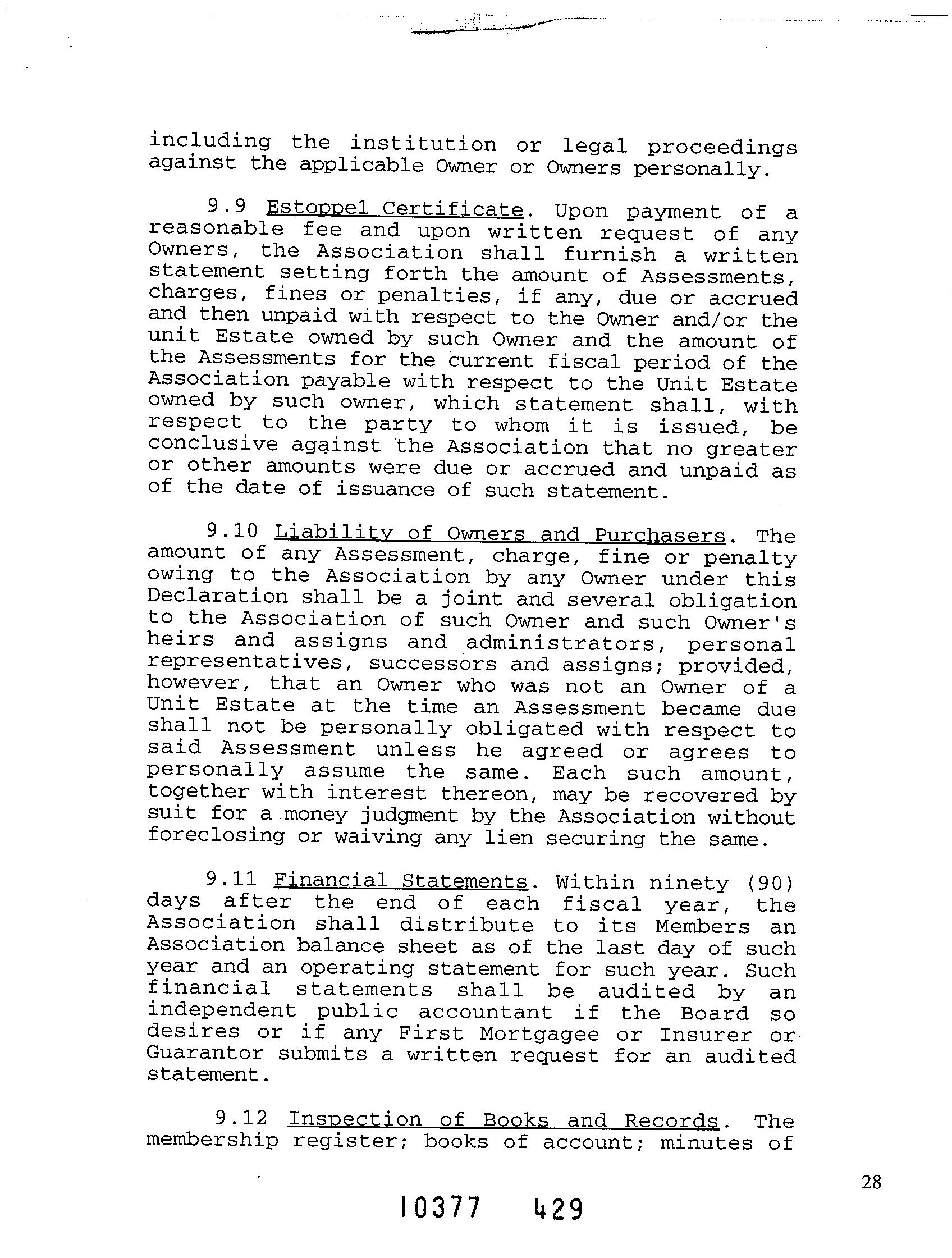 including the institution or legal proceedings against the applicable Owner or Owners personally.

9.9 Estoppel Certificate. Upon payment of a reasonable fee and upon written request of any Owners, the Association shall furnish a written statement setting forth the amount of Assessments, charges, fines or penalties, if any, due or accrued and then unpaid with respect to the Owner and/or the unit Estate owned by such Owner and the amount of the Assessments for the current fiscal period of the Association payable with respect to the Unit Estate owned by such owner, which statement shall, with respect to the party to whom it is issued, be conclusive against the Association that no greater or other amounts were due or accrued and unpaid as of the date of issuance of such statement.

9.10 Liability of Owners and Purchasers. The amount of any Assessment, charge, fine or penalty owing to the Association by any Owner under this Declaration shall be a joint and several obligation to the Association of such Owner and such Owner's heirs and assigns and administrators, personal representatives, successors and assigns; provided, however, that an Owner who was not an Owner of a Unit Estate at the time an Assessment became due shall not be personally obligated with respect to said Assessment unless he agreed or agrees to personally assume the same. Each such amount, together with interest thereon, may be recovered by suit for a money judgment by the Association without foreclosing or waiving any lien securing the same.

9.11 Financial Statements. Within ninety (90) days after the end of each fiscal year, the Association shall distribute to its Members an Association balance sheet as of the last day of such year and an operating statement for such year. Such financial statements shall be audited by an independent public accountant if the Board so desires or if any First Mortgagee or Insurer or Guarantor submits a written request for an audited statement.

9.12 Inspection of Books and Records. The membership register; books of account; minutes of

28

10377 429